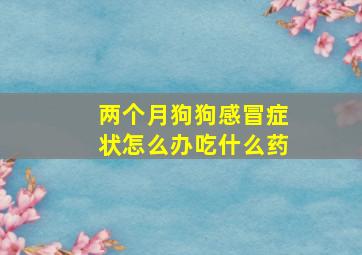 两个月狗狗感冒症状怎么办吃什么药